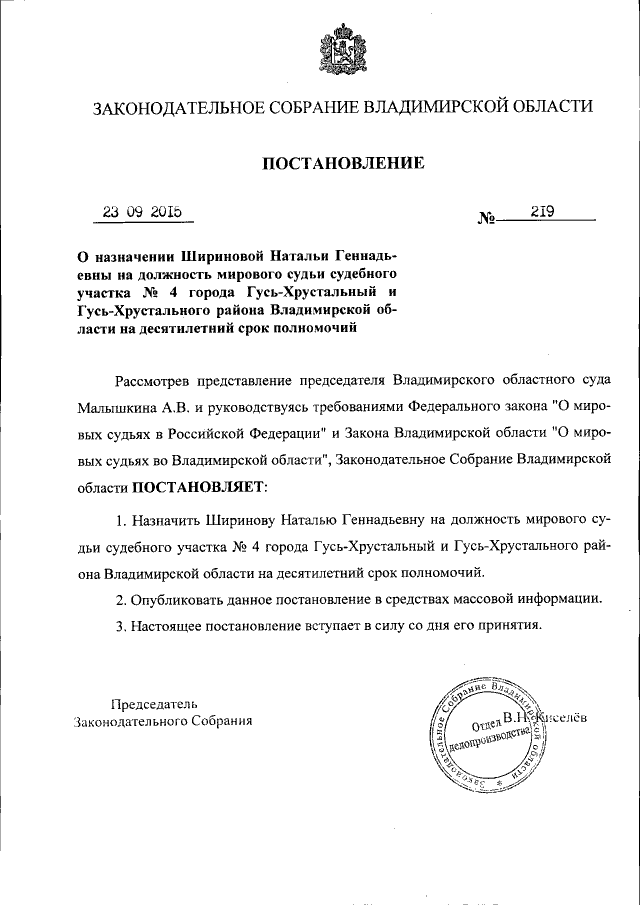 ЗАКОНОДАТЕЛЬНОЕ СОБРАНИЕ ВЛАДИМИРСКОЙ ОБЛАСТИ

ПОСТАНОВЛЕНИЕ

23 09 2015

№ 219

О назначении Шириновой Натальи Геннадьевны на должность мирового судьи судебного участка № 4 города Гусь-Хрустальный и Гусь-Хрустального района Владимирской области на десятилетний срок полномочий

Рассмотрев представление председателя Владимирского областного суда Малышкина А.В. и руководствуясь требованиями Федерального закона "О мировых судьях в Российской Федерации" и Закона Владимирской области "О мировых судьях во Владимирской области", Законодательное Собрание Владимирской области ПОСТАНОВЛЯЕТ:

1. Назначить Ширинову Наталью Геннадьевну на должность мирового судьи судебного участка № 4 города Гусь-Хрустальный и Гусь-Хрустального района Владимирской области на десятилетний срок полномочий.

2. Опубликовать данное постановление в средствах массовой информации.

3. Настоящее постановление вступает в силу со дня его принятия.

Председатель
Законодательного Собрания

В.Н. Киселёв

Законодательное Собрание Владимирской области
Отдел делопроизводства